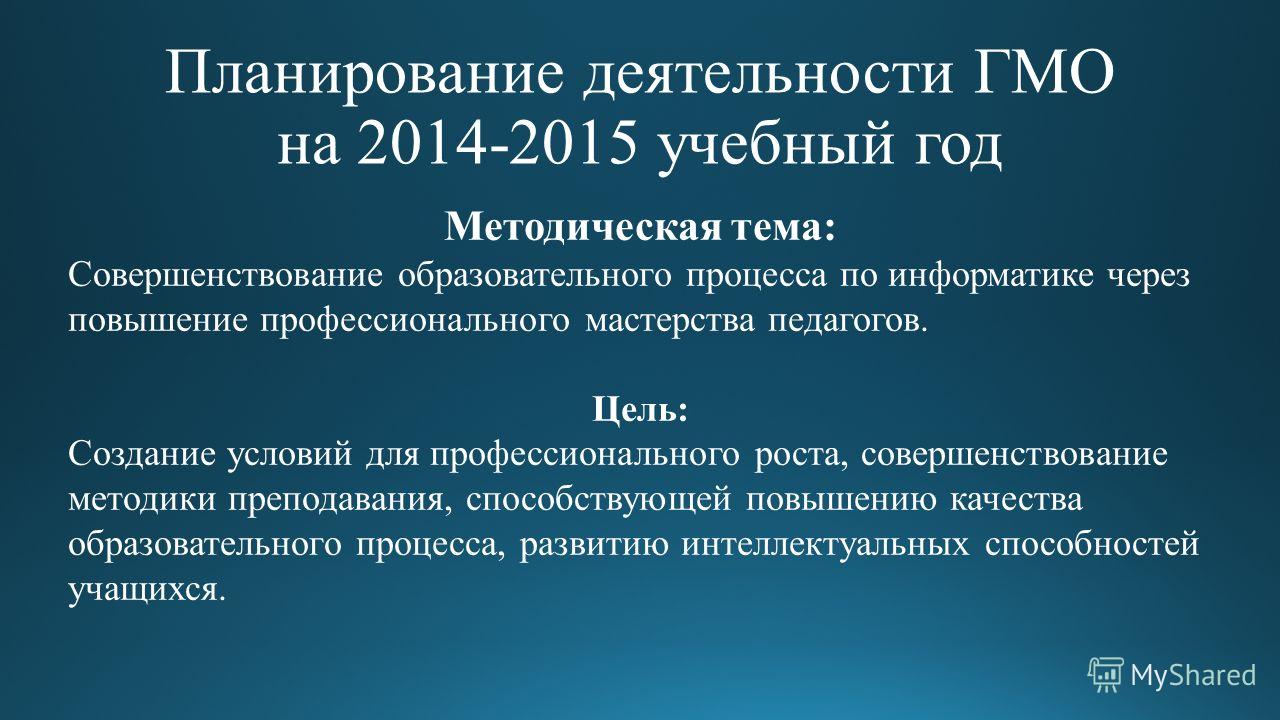 Планирование деятельности ГМО на 2014-2015 учебный год

Методическая тема:
Совершенствование образовательного процесса по информатике через повышение профессионального мастерства педагогов.

Цель:
Создание условий для профессионального роста, совершенствование методики преподавания, способствующей повышению качества образовательного процесса, развитию интеллектуальных способностей учащихся.

MyShared